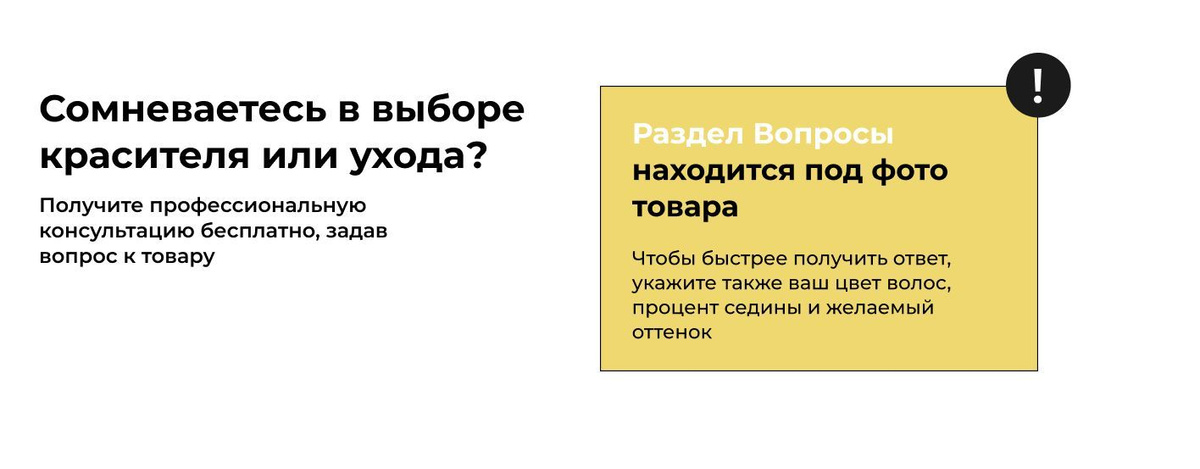 Сомневаетесь в выборе красителя или ухода?

Получите профессиональную консультацию бесплатно, задав вопрос к товару

!

Раздел Вопросы находится под фото товара

Чтобы быстрее получить ответ, укажите также ваш цвет волос, процент седины и желаемый оттенок